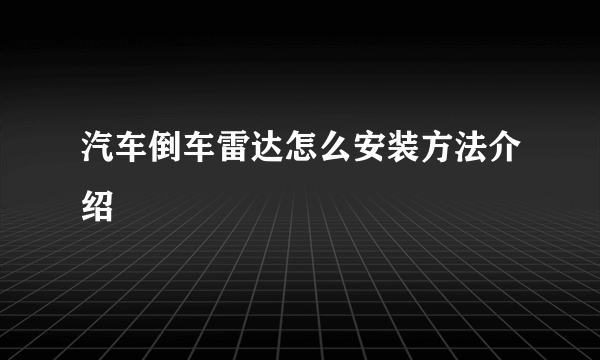 汽车倒车雷达怎么安装方法介绍